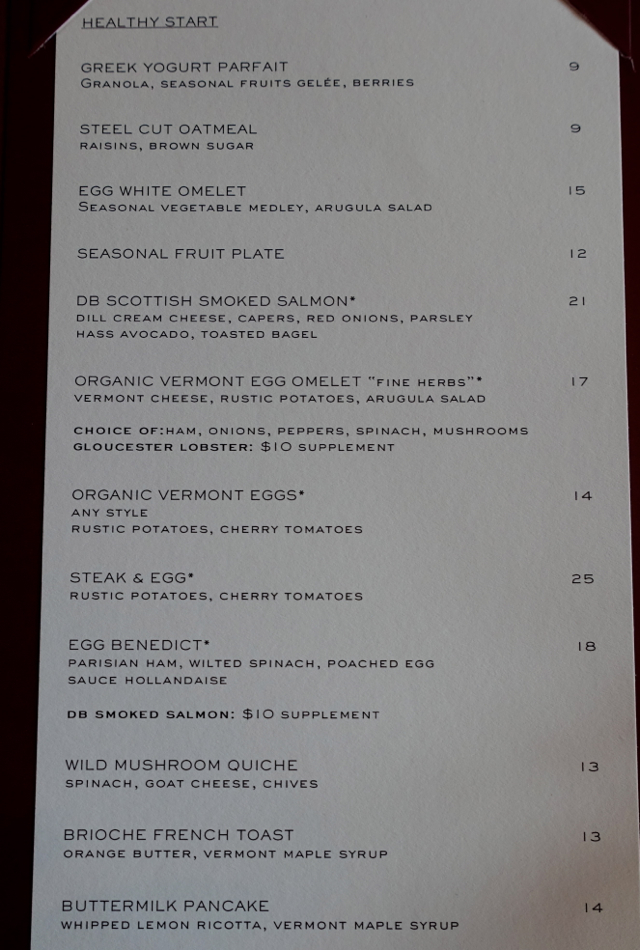 HEALTHY START

GREEK YOGURT PARFAIT 9
GRANOLA, SEASONAL FRUITS GELÉE, BERRIES

STEEL CUT OATMEAL 9
RAISINS, BROWN SUGAR

EGG WHITE OMELET 15
SEASONAL VEGETABLE MEDLEY, ARUGULA SALAD

SEASONAL FRUIT PLATE 12

DB SCOTTISH SMOKED SALMON* 21
DILL CREAM CHEESE, CAPERS, RED ONIONS, PARSLEY
HASS AVOCADO, TOASTED BAGEL

ORGANIC VERMONT EGG OMELET "FINE HERBS"* 17
VERMONT CHEESE, RUSTIC POTATOES, ARUGULA SALAD

CHOICE OF:HAM, ONIONS, PEPPERS, SPINACH, MUSHROOMS
GLOUCESTER LOBSTER: $10 SUPPLEMENT

ORGANIC VERMONT EGGS* 14
ANY STYLE
RUSTIC POTATOES, CHERRY TOMATOES

STEAK & EGG* 25
RUSTIC POTATOES, CHERRY TOMATOES

EGG BENEDICT* 18
PARISIAN HAM, WILTED SPINACH, POACHED EGG
SAUCE HOLLANDAISE

DB SMOKED SALMON: $10 SUPPLEMENT

WILD MUSHROOM QUICHE 13
SPINACH, GOAT CHEESE, CHIVES

BRIOCHE FRENCH TOAST 13
ORANGE BUTTER, VERMONT MAPLE SYRUP

BUTTERMILK PANCAKE 14
WHIPPED LEMON RICOTTA, VERMONT MAPLE SYRUP